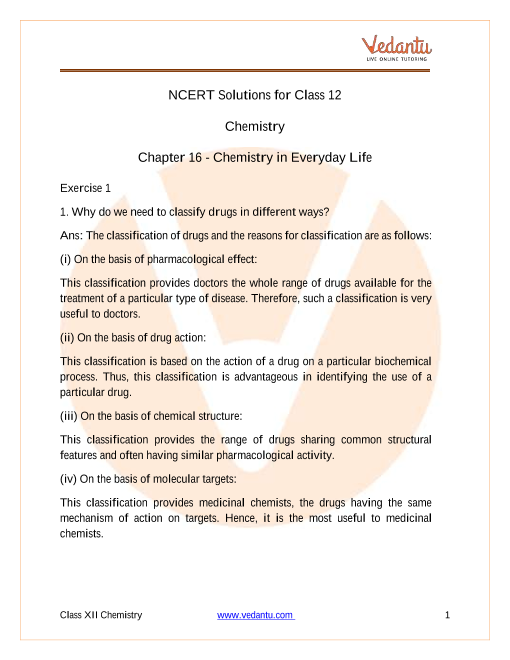 Vedantu
LIVE ONLINE TUTORING

NCERT Solutions for Class 12

Chemistry

Chapter 16 - Chemistry in Everyday Life

Exercise 1

1. Why do we need to classify drugs in different ways?

Ans: The classification of drugs and the reasons for classification are as follows:

(i) On the basis of pharmacological effect:

This classification provides doctors the whole range of drugs available for the treatment of a particular type of disease. Therefore, such a classification is very useful to doctors.

(ii) On the basis of drug action:

This classification is based on the action of a drug on a particular biochemical process. Thus, this classification is advantageous in identifying the use of a particular drug.

(iii) On the basis of chemical structure:

This classification provides the range of drugs sharing common structural features and often having similar pharmacological activity.

(iv) On the basis of molecular targets:

This classification provides medicinal chemists, the drugs having the same mechanism of action on targets. Hence, it is the most useful to medicinal chemists.

Class XII Chemistry www.vedantu.com 1